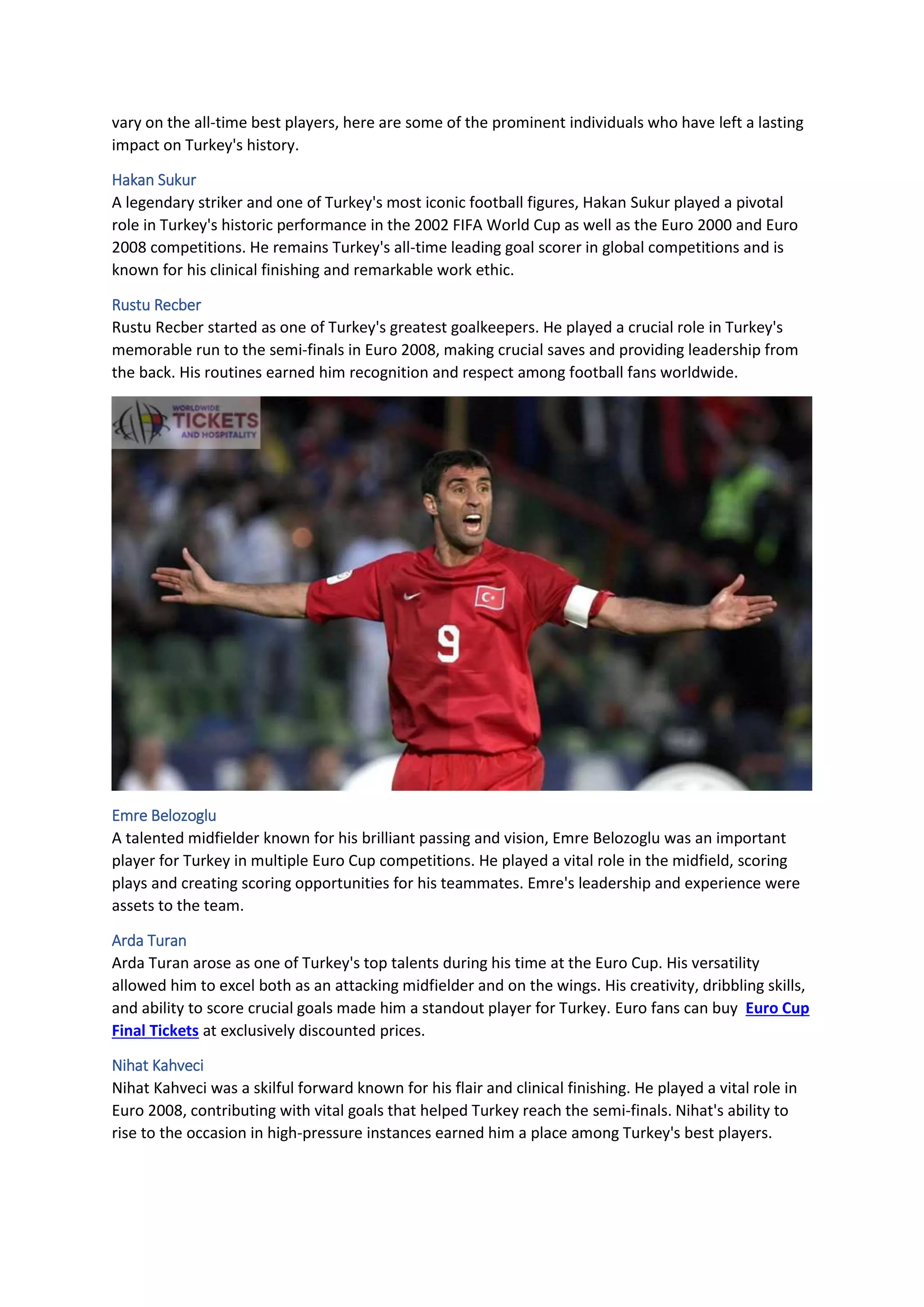 vary on the all-time best players, here are some of the prominent individuals who have left a lasting impact on Turkey's history.

Hakan Sukur
A legendary striker and one of Turkey's most iconic football figures, Hakan Sukur played a pivotal role in Turkey's historic performance in the 2002 FIFA World Cup as well as the Euro 2000 and Euro 2008 competitions. He remains Turkey's all-time leading goal scorer in global competitions and is known for his clinical finishing and remarkable work ethic.

Rustu Recber
Rustu Recber started as one of Turkey's greatest goalkeepers. He played a crucial role in Turkey's memorable run to the semi-finals in Euro 2008, making crucial saves and providing leadership from the back. His routines earned him recognition and respect among football fans worldwide.

WORLDWIDE TICKETS AND HOSPITALITY

9

Emre Belozoglu
A talented midfielder known for his brilliant passing and vision, Emre Belozoglu was an important player for Turkey in multiple Euro Cup competitions. He played a vital role in the midfield, scoring plays and creating scoring opportunities for his teammates. Emre's leadership and experience were assets to the team.

Arda Turan
Arda Turan arose as one of Turkey's top talents during his time at the Euro Cup. His versatility allowed him to excel both as an attacking midfielder and on the wings. His creativity, dribbling skills, and ability to score crucial goals made him a standout player for Turkey. Euro fans can buy Euro Cup Final Tickets at exclusively discounted prices.

Nihat Kahveci
Nihat Kahveci was a skilful forward known for his flair and clinical finishing. He played a vital role in Euro 2008, contributing with vital goals that helped Turkey reach the semi-finals. Nihat's ability to rise to the occasion in high-pressure instances earned him a place among Turkey's best players.